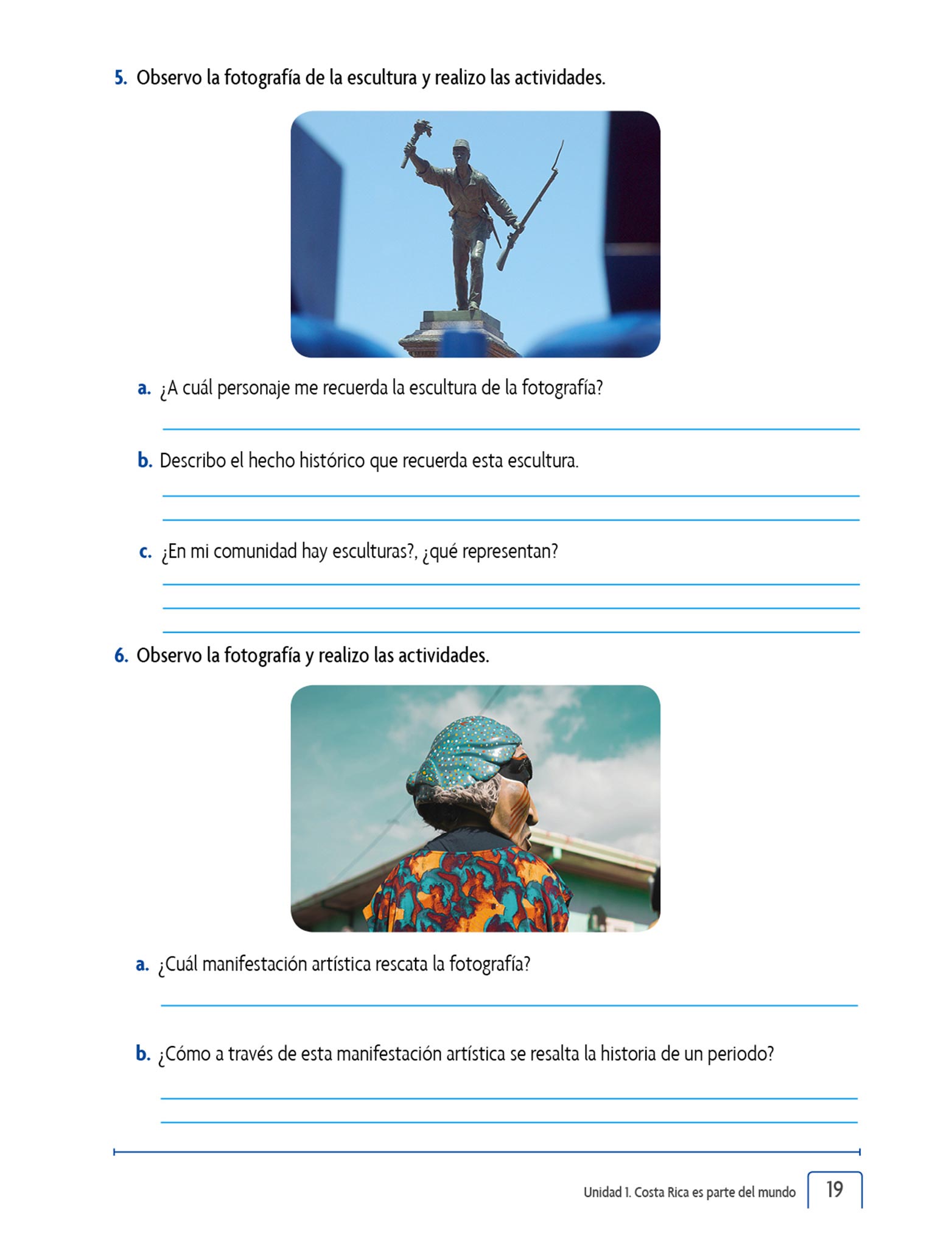 5. Observo la fotografía de la escultura y realizo las actividades.

a. ¿A cuál personaje me recuerda la escultura de la fotografía?

b. Describo el hecho histórico que recuerda esta escultura.

c. ¿En mi comunidad hay esculturas?, ¿qué representan?

6. Observo la fotografía y realizo las actividades.

a. ¿Cuál manifestación artística rescata la fotografía?

b. ¿Cómo a través de esta manifestación artística se resalta la historia de un periodo?

Unidad 1. Costa Rica es parte del mundo 19